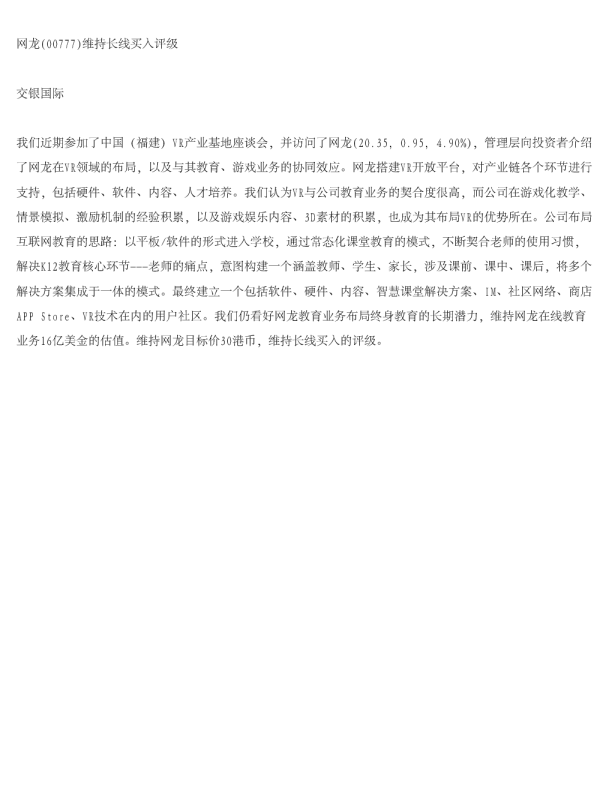 网龙(00777)维持长线买入评级

交银国际

我们近期参加了中国（福建）VR产业基地座谈会，并访问了网龙(20.35, 0.95, 4.90%)，管理层向投资者介绍了网龙在VR领域的布局，以及与其教育、游戏业务的协同效应。网龙搭建VR开放平台，对产业链各个环节进行支持，包括硬件、软件、内容、人才培养。我们认为VR与公司教育业务的契合度很高，而公司在游戏化教学、情景模拟、激励机制的经验积累，以及游戏娱乐内容、3D素材的积累，也成为其布局VR的优势所在。公司布局互联网教育的思路：以平板/软件的形式进入学校，通过常态化课堂教育的模式，不断契合老师的使用习惯，解决K12教育核心环节---老师的痛点，意图构建一个涵盖教师、学生、家长，涉及课前、课中、课后，将多个解决方案集成于一体的模式。最终建立一个包括软件、硬件、内容、智慧课堂解决方案、IM、社区网络、商店APP Store、VR技术在内的用户社区。我们仍看好网龙教育业务布局终身教育的长期潜力，维持网龙在线教育业务16亿美金的估值。维持网龙目标价30港币，维持长线买入的评级。